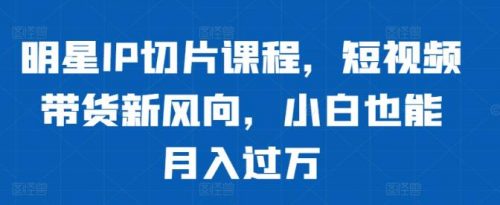 明星IP切片课程，短视频带货新风向，小白也能月入过万